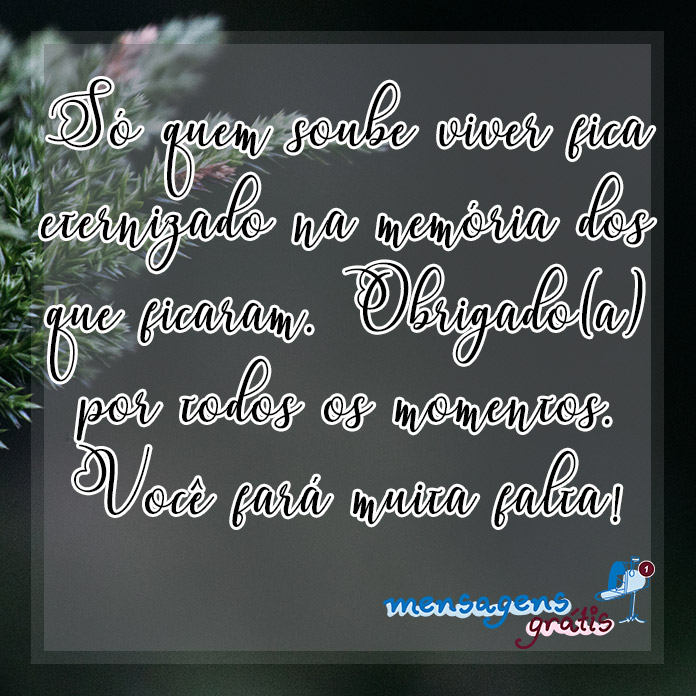 Só quem soube viver fica eternizado na memória dos que ficaram. Obrigado(a) por todos os momentos. Você fará muita falta!

mensagens grátis

1